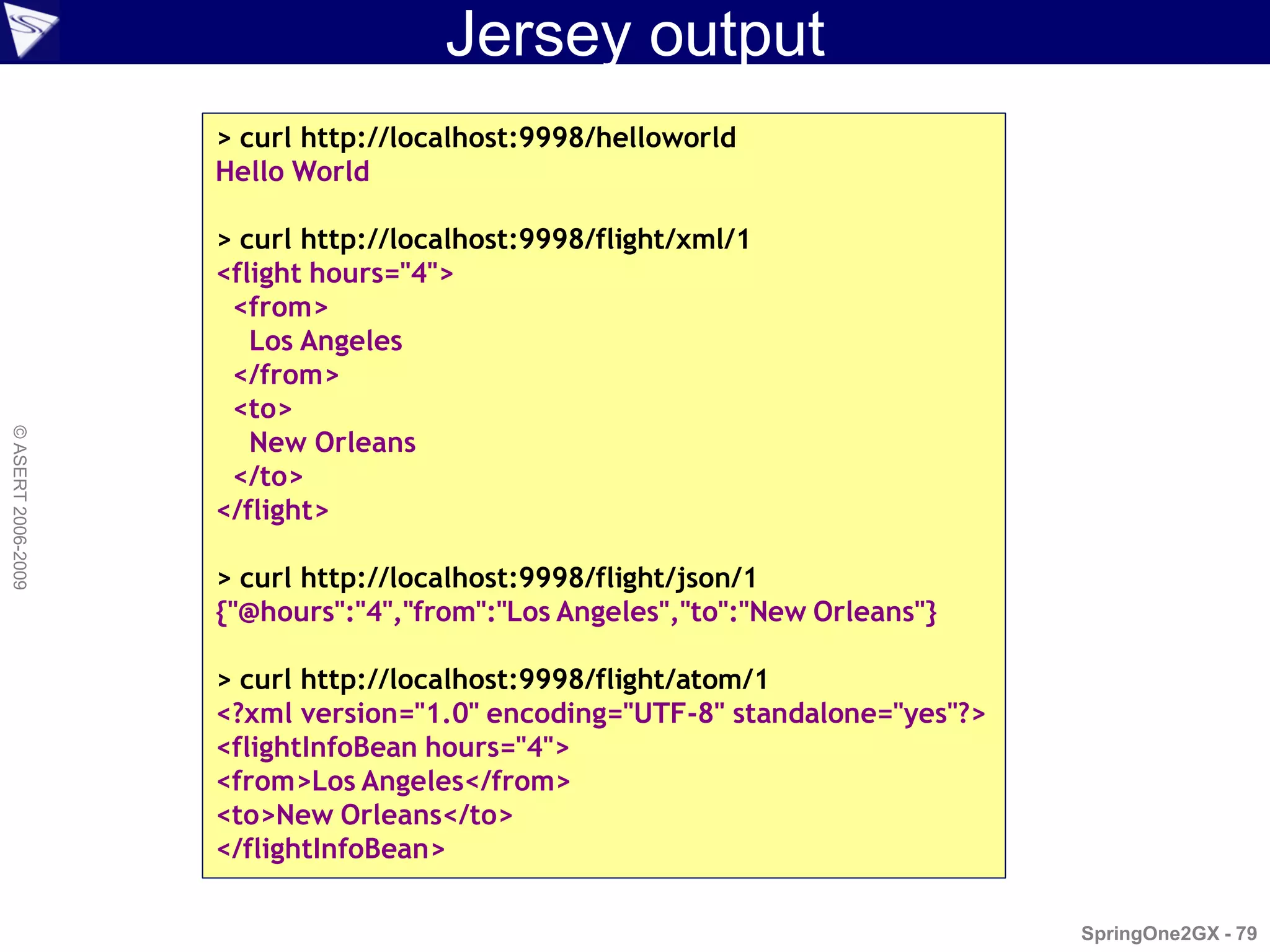 Jersey output

> curl http://localhost:9998/helloworld
Hello World

> curl http://localhost:9998/flight/xml/1
<flight hours="4">
  <from>
    Los Angeles
  </from>
  <to>
    New Orleans
  </to>
</flight>

> curl http://localhost:9998/flight/json/1
{"@hours":"4","from":"Los Angeles","to":"New Orleans"}

> curl http://localhost:9998/flight/atom/1
<?xml version="1.0" encoding="UTF-8" standalone="yes"?>
<flightInfoBean hours="4">
<from>Los Angeles</from>
<to>New Orleans</to>
</flightInfoBean>

© ASERT 2006-2009

SpringOne2GX - 79